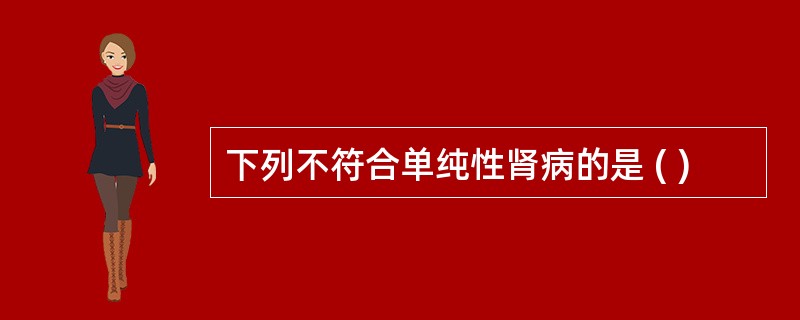 下列不符合单纯性肾病的是 ( )